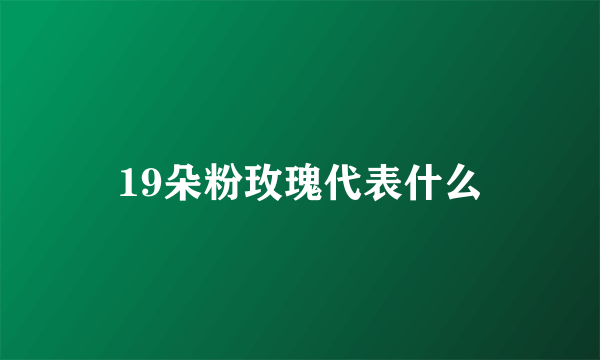 19朵粉玫瑰代表什么